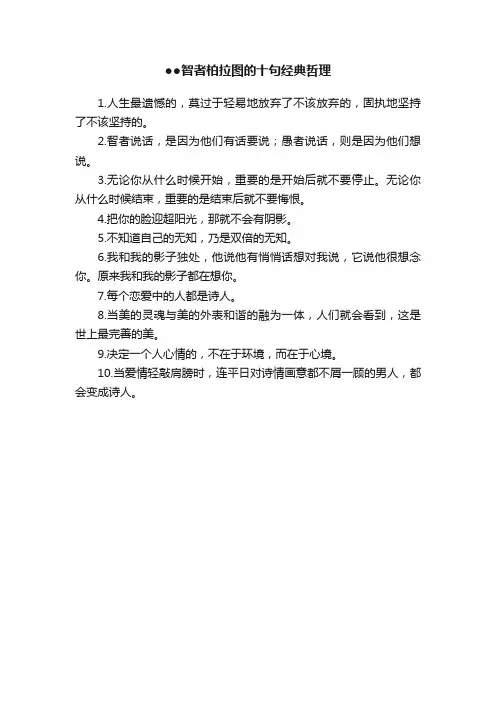 ●●智者柏拉图的十句经典哲理

1.人生最遗憾的，莫过于轻易地放弃了不该放弃的，固执地坚持了不该坚持的。

2.智者说话，是因为他们有话要说；愚者说话，则是因为他们想说。

3.无论你从什么时候开始，重要的是开始后就不要停止。无论你从什么时候结束，重要的是结束后就不要悔恨。

4.把你的脸迎超阳光，那就不会有阴影。

5.不知道自己的无知，乃是双倍的无知。

6.我和我的影子独处，他说他有悄悄话想对我说，它说他很想念你。原来我和我的影子都在想你。

7.每个恋爱中的人都是诗人。

8.当美的灵魂与美的外表和谐的融为一体，人们就会看到，这是世上最完善的美。

9.决定一个人心情的，不在于环境，而在于心境。

10.当爱情轻敲肩膀时，连平日对诗情画意都不屑一顾的男人，都会变成诗人。